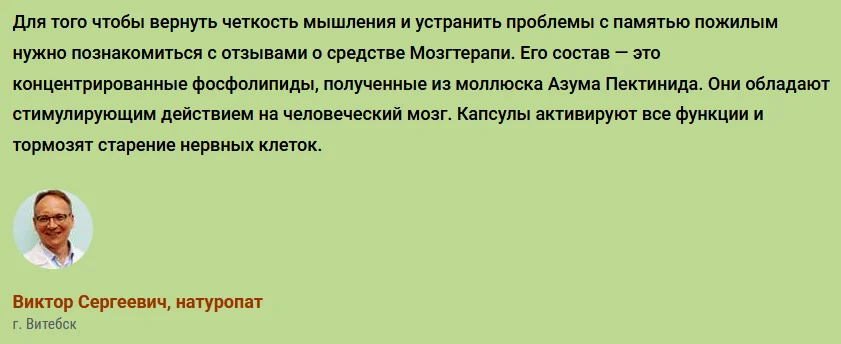 Для того чтобы вернуть четкость мышления и устранить проблемы с памятью пожилым нужно познакомиться с отзывами о средстве Мозгтерапи. Его состав — это концентрированные фосфолипиды, полученные из моллюска Азума Пектинида. Они обладают стимулирующим действием на человеческий мозг. Капсулы активируют все функции и тормозят старение нервных клеток.

Виктор Сергеевич, натуропат
г. Витебск